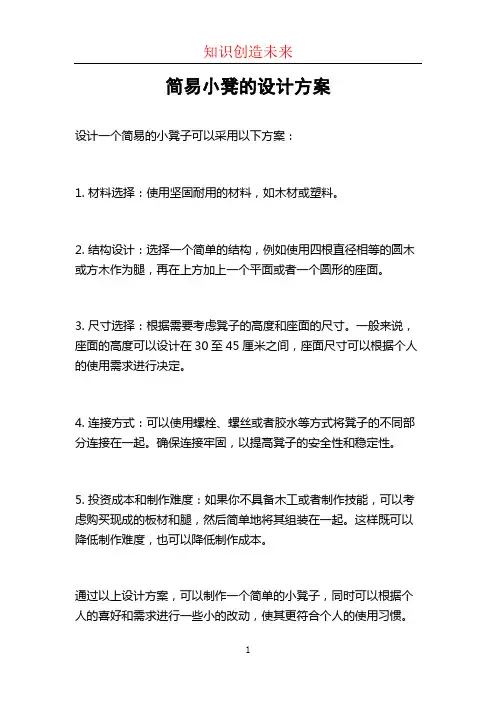 知识创造未来

简易小凳的设计方案

设计一个简易的小凳子可以采用以下方案：

1. 材料选择：使用坚固耐用的材料，如木材或塑料。

2. 结构设计：选择一个简单的结构，例如使用四根直径相等的圆木或方木作为腿，再在上方加上一个平面或者一个圆形的座面。

3. 尺寸选择：根据需要考虑凳子的高度和座面的尺寸。一般来说，座面的高度可以设计在 30 至 45 厘米之间，座面尺寸可以根据个人的使用需求进行决定。

4. 连接方式：可以使用螺栓、螺丝或者胶水等方式将凳子的不同部分连接在一起。确保连接牢固，以提高凳子的安全性和稳定性。

5. 投资成本和制作难度：如果你不具备木工或者制作技能，可以考虑购买现成的板材和腿，然后简单地将其组装在一起。这样既可以降低制作难度，也可以降低制作成本。

通过以上设计方案，可以制作一个简单的小凳子，同时可以根据个人的喜好和需求进行一些小的改动，使其更符合个人的使用习惯。

1